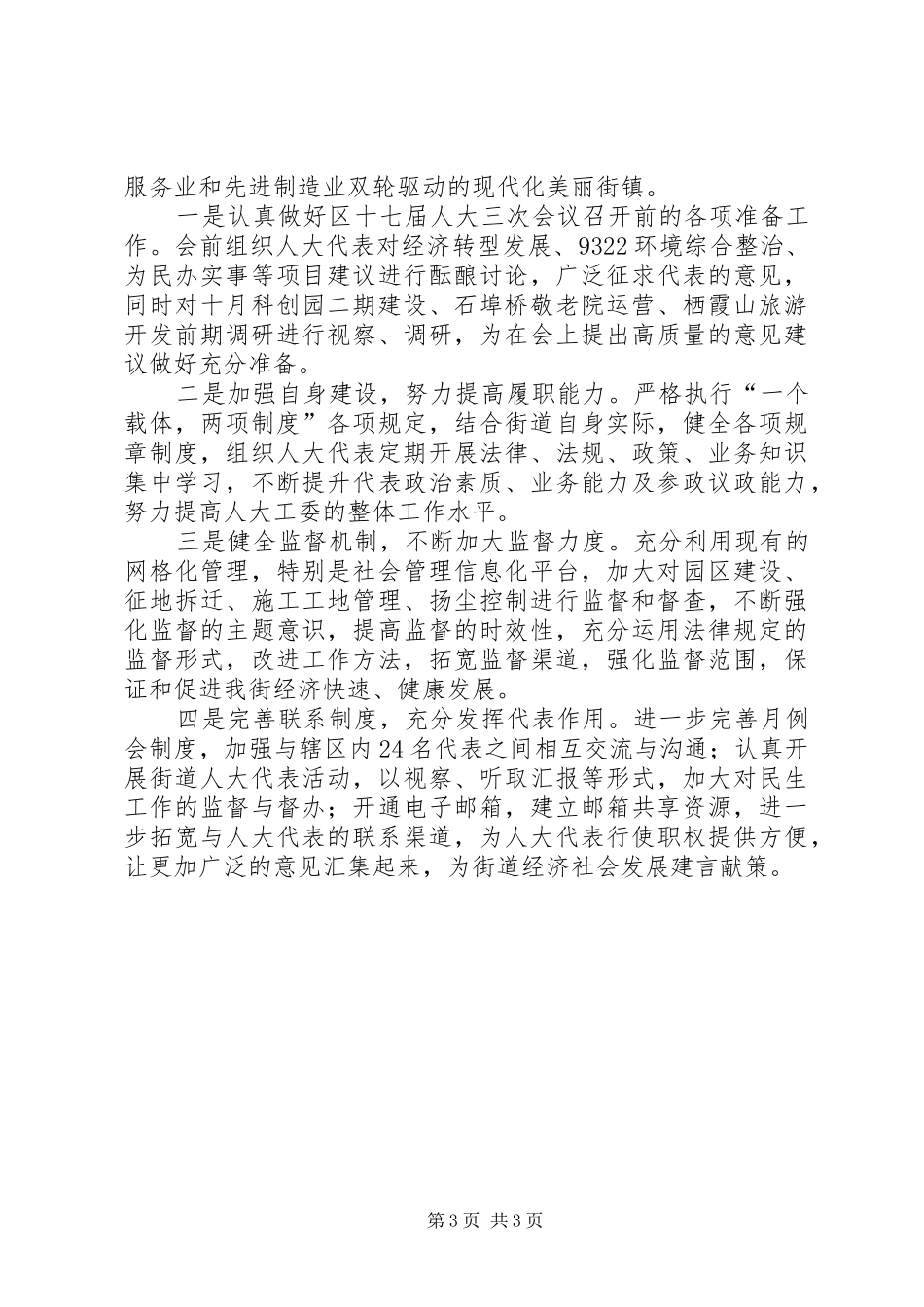 服务业和先进制造业双轮驱动的现代化美丽街镇。

一是认真做好区十七届人大三次会议召开前的各项准备工作。会前组织人大代表对经济转型发展、9322环境综合整治、为民办实事等项目建议进行酝酿讨论，广泛征求代表的意见，同时对十月科创园二期建设、石埠桥敬老院运营、栖霞山旅游开发前期调研进行视察、调研，为在会上提出高质量的意见建议做好充分准备。

二是加强自身建设，努力提高履职能力。严格执行“一个载体，两项制度”各项规定，结合街道自身实际，健全各项规章制度，组织人大代表定期开展法律、法规、政策、业务知识集中学习，不断提升代表政治素质、业务能力及参政议政能力，努力提高人大工委的整体工作水平。

三是健全监督机制，不断加大监督力度。充分利用现有的网格化管理，特别是社会管理信息化平台，加大对园区建设、征地拆迁、施工工地管理、扬尘控制进行监督和督查，不断强化监督的主题意识，提高监督的时效性，充分运用法律规定的监督形式，改进工作方法，拓宽监督渠道，强化监督范围，保证和促进我街经济快速、健康发展。

四是完善联系制度，充分发挥代表作用。进一步完善月例会制度，加强与辖区内24名代表之间相互交流与沟通；认真开展街道人大代表活动，以视察、听取汇报等形式，加大对民生工作的监督与督办；开通电子邮箱，建立邮箱共享资源，进一步拓宽与人大代表的联系渠道，为人大代表行使职权提供方便，让更加广泛的意见汇集起来，为街道经济社会发展建言献策。

第3页 共3页